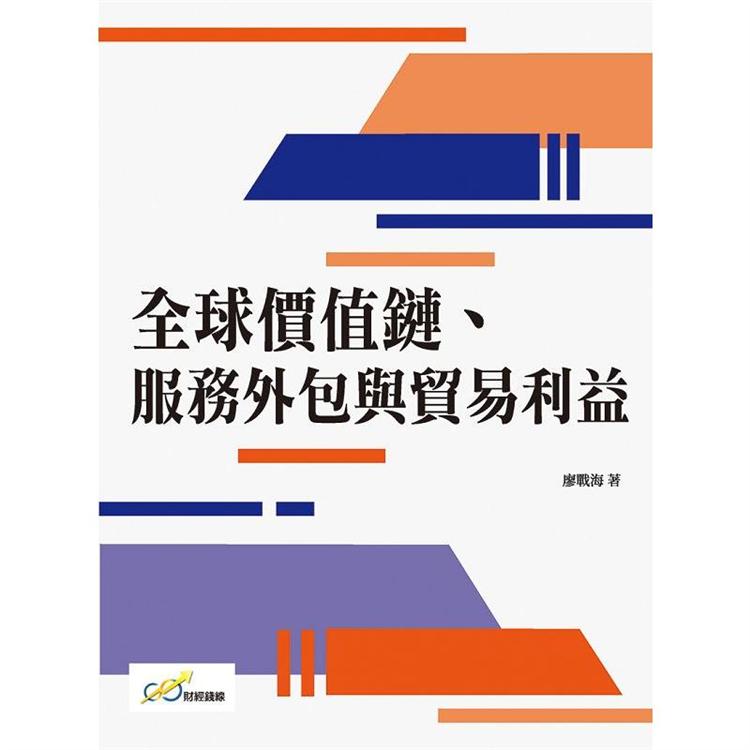 全球價值鏈、
服務外包與貿易利益

廖戰海 著

財經錢線